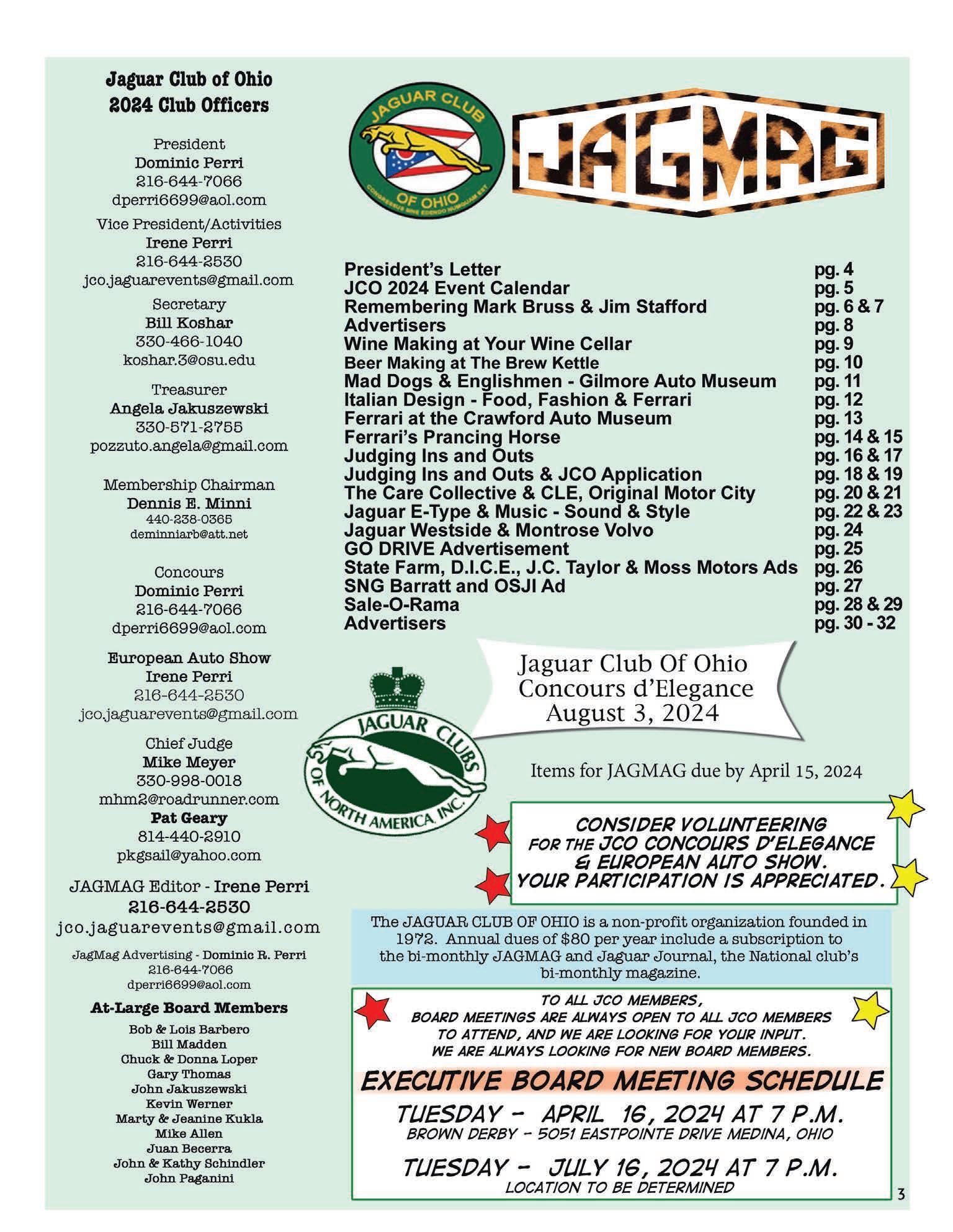 Jaguar Club of Ohio
2024 Club Officers

President
Dominic Perri
216-644-7066
dperri6699@aol.com

Vice President/Activities
Irene Perri
216-644-2530
jco.jaguarevents@gmail.com

Secretary
Bill Koshar
330-466-1040
koshar.3@osu.edu

Treasurer
Angela Jakuszewski
330-571-2755
pozzuto.angela@gmail.com

Membership Chairman
Dennis E. Minni
440-238-0365
deminniarb@att.net

Concours
Dominic Perri
216-644-7066
dperri6699@aol.com

European Auto Show
Irene Perri
216-644-2530
jco.jaguarevents@gmail.com

Chief Judge
Mike Meyer
330-998-0018
mhm2@roadrunner.com
Pat Geary
814-440-2910
pkgsail@yahoo.com

JAGMAG Editor - Irene Perri
216-644-2530
jco.jaguarevents@gmail.com

JagMag Advertising - Dominic R. Perri
216-644-7066
dperri6699@aol.com

At-Large Board Members
Bob & Lois Barbero
Bill Madden
Chuck & Donna Loper
Gary Thomas
John Jakuszewski
Kevin Werner
Marty & Jeanine Kukla
Mike Allen
Juan Becerra
John & Kathy Schindler
John Paganini

JAGUAR CLUB OF OHIO
CONGRESSUS SINE EDENDO NUMQUAM EST

JAGMAG

| | |
|---|---|
| President's Letter | pg. 4 |
| JCO 2024 Event Calendar | pg. 5 |
| Remembering Mark Bruss & Jim Stafford | pg. 6 & 7 |
| Advertisers | pg. 8 |
| Wine Making at Your Wine Cellar | pg. 9 |
| Beer Making at The Brew Kettle | pg. 10 |
| Mad Dogs & Englishmen - Gilmore Auto Museum | pg. 11 |
| Italian Design - Food, Fashion & Ferrari | pg. 12 |
| Ferrari at the Crawford Auto Museum | pg. 13 |
| Ferrari's Prancing Horse | pg. 14 & 15 |
| Judging Ins and Outs | pg. 16 & 17 |
| Judging Ins and Outs & JCO Application | pg. 18 & 19 |
| The Care Collective & CLE, Original Motor City | pg. 20 & 21 |
| Jaguar E-Type & Music - Sound & Style | pg. 22 & 23 |
| Jaguar Westside & Montrose Volvo | pg. 24 |
| GO DRIVE Advertisement | pg. 25 |
| State Farm, D.I.C.E., J.C. Taylor & Moss Motors Ads | pg. 26 |
| SNG Barratt and OSJI Ad | pg. 27 |
| Sale-O-Rama | pg. 28 & 29 |
| Advertisers | pg. 30 - 32 |

JAGUAR CLUBS OF NORTH AMERICA, INC.

Jaguar Club Of Ohio
Concours d'Elegance
August 3, 2024

Items for JAGMAG due by April 15, 2024

CONSIDER VOLUNTEERING
FOR THE JCO CONCOURS D'ELEGANCE
& EUROPEAN AUTO SHOW.
YOUR PARTICIPATION IS APPRECIATED.

The JAGUAR CLUB OF OHIO is a non-profit organization founded in 1972. Annual dues of $80 per year include a subscription to the bi-monthly JAGMAG and Jaguar Journal, the National club's bi-monthly magazine.

TO ALL JCO MEMBERS,
BOARD MEETINGS ARE ALWAYS OPEN TO ALL JCO MEMBERS TO ATTEND, AND WE ARE LOOKING FOR YOUR INPUT.
WE ARE ALWAYS LOOKING FOR NEW BOARD MEMBERS.

EXECUTIVE BOARD MEETING SCHEDULE
TUESDAY - APRIL 16, 2024 AT 7 P.M.
BROWN DERBY - 5051 EASTPOINTE DRIVE MEDINA, OHIO
TUESDAY - JULY 16, 2024 AT 7 P.M.
LOCATION TO BE DETERMINED

3